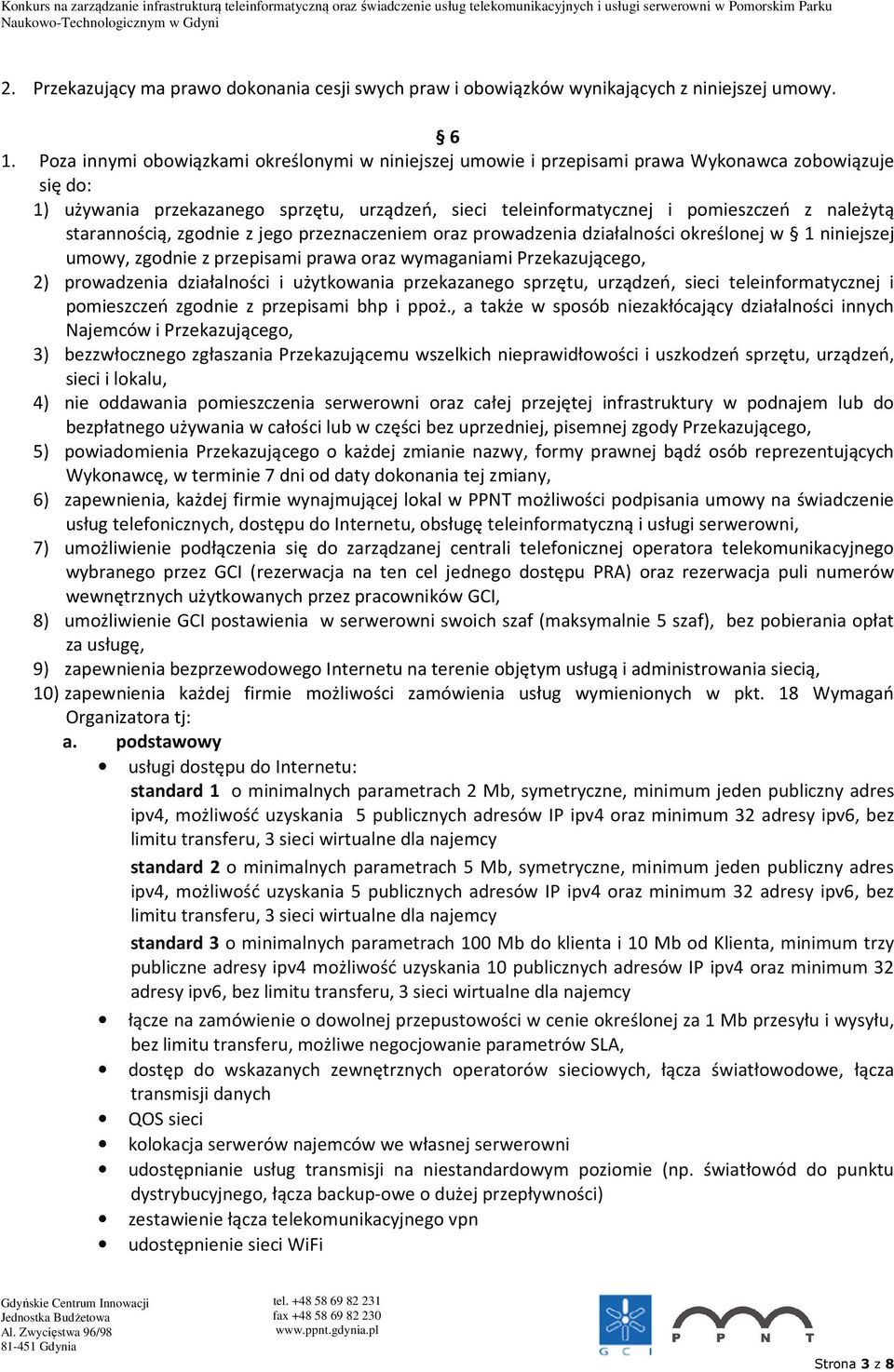 Konkurs na zarządzanie infrastrukturą teleinformatyczną oraz świadczenie usług telekomunikacyjnych i usługi serwerowni w Pomorskim Parku Naukowo-Technologicznym w Gdyni

2. Przekazujący ma prawo dokonania cesji swych praw i obowiązków wynikających z niniejszej umowy.

§ 6

1. Poza innymi obowiązkami określonymi w niniejszej umowie i przepisami prawa Wykonawca zobowiązuje się do:

1) używania przekazanego sprzętu, urządzeń, sieci teleinformatycznej i pomieszczeń z należytą starannością, zgodnie z jego przeznaczeniem oraz prowadzenia działalności określonej w § 1 niniejszej umowy, zgodnie z przepisami prawa oraz wymaganiami Przekazującego,

2) prowadzenia działalności i użytkowania przekazanego sprzętu, urządzeń, sieci teleinformatycznej i pomieszczeń zgodnie z przepisami bhp i ppoż., a także w sposób niezakłócający działalności innych Najemców i Przekazującego,

3) bezzwłocznego zgłaszania Przekazującemu wszelkich nieprawidłowości i uszkodzeń sprzętu, urządzeń, sieci i lokalu,

4) nie oddawania pomieszczenia serwerowni oraz całej przejętej infrastruktury w podnajem lub do bezpłatnego używania w całości lub w części bez uprzedniej, pisemnej zgody Przekazującego,

5) powiadomienia Przekazującego o każdej zmianie nazwy, formy prawnej bądź osób reprezentujących Wykonawcę, w terminie 7 dni od daty dokonania tej zmiany,

6) zapewnienia, każdej firmie wynajmującej lokal w PPNT możliwości podpisania umowy na świadczenie usług telefonicznych, dostępu do Internetu, obsługę teleinformatyczną i usługi serwerowni,

7) umożliwienie podłączenia się do zarządzanej centrali telefonicznej operatora telekomunikacyjnego wybranego przez GCI (rezerwacja na ten cel jednego dostępu PRA) oraz rezerwacja puli numerów wewnętrznych użytkowanych przez pracowników GCI,

8) umożliwienie GCI postawienia w serwerowni swoich szaf (maksymalnie 5 szaf), bez pobierania opłat za usługę,

9) zapewnienia bezprzewodowego Internetu na terenie objętym usługą i administrowania siecią,

10) zapewnienia każdej firmie możliwości zamówienia usług wymienionych w pkt. 18 Wymagań Organizatora tj:

a. podstawowy

• usługi dostępu do Internetu:

standard 1 o minimalnych parametrach 2 Mb, symetryczne, minimum jeden publiczny adres ipv4, możliwość uzyskania 5 publicznych adresów IP ipv4 oraz minimum 32 adresy ipv6, bez limitu transferu, 3 sieci wirtualne dla najemcy

standard 2 o minimalnych parametrach 5 Mb, symetryczne, minimum jeden publiczny adres ipv4, możliwość uzyskania 5 publicznych adresów IP ipv4 oraz minimum 32 adresy ipv6, bez limitu transferu, 3 sieci wirtualne dla najemcy

standard 3 o minimalnych parametrach 100 Mb do klienta i 10 Mb od Klienta, minimum trzy publiczne adresy ipv4 możliwość uzyskania 10 publicznych adresów IP ipv4 oraz minimum 32 adresy ipv6, bez limitu transferu, 3 sieci wirtualne dla najemcy

• łącze na zamówienie o dowolnej przepustowości w cenie określonej za 1 Mb przesyłu i wysyłu, bez limitu transferu, możliwe negocjowanie parametrów SLA,
• dostęp do wskazanych zewnętrznych operatorów sieciowych, łącza światłowodowe, łącza transmisji danych
• QOS sieci
• kolokacja serwerów najemców we własnej serwerowni
• udostępnianie usług transmisji na niestandardowym poziomie (np. światłowód do punktu dystrybucyjnego, łącza backup-owe o dużej przepływności)
• zestawienie łącza telekomunikacyjnego vpn
• udostępnienie sieci WiFi

Gdyńskie Centrum Innowacji
Jednostka Budżetowa
Al. Zwycięstwa 96/98
81-451 Gdynia

tel. +48 58 69 82 231
fax +48 58 69 82 230
www.ppnt.gdynia.pl

G C I
P P N T

Strona 3 z 8